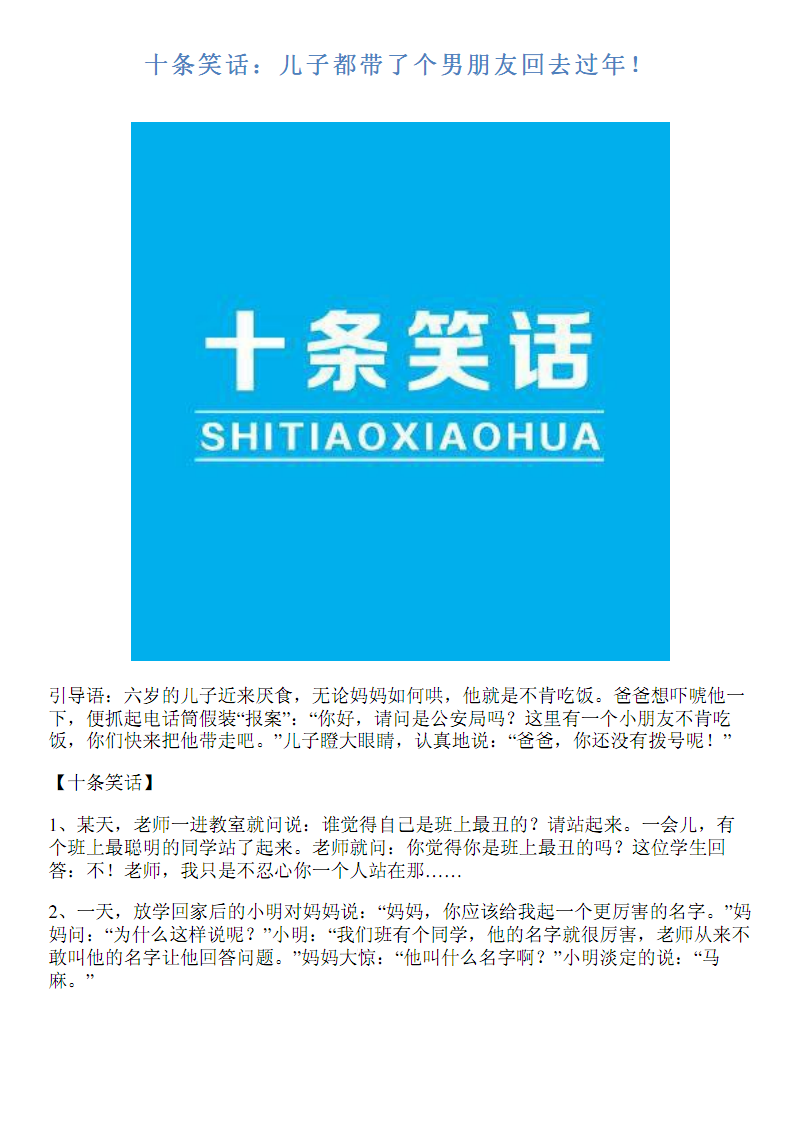 十条笑话：儿子都带了个男朋友回去过年！

十条笑话

SHITIAOXIAOHUA

引导语：六岁的儿子近来厌食，无论妈妈如何哄，他就是不肯吃饭。爸爸想吓唬他一下，便抓起电话筒假装“报案”：“你好，请问是公安局吗？这里有一个小朋友不肯吃饭，你们快来把他带走吧。”儿子瞪大眼睛，认真地说：“爸爸，你还没有拨号呢！”

【十条笑话】

1、某天，老师一进教室就问说：谁觉得自己是班上最丑的？请站起来。一会儿，有个班上最聪明的同学站了起来。老师就问：你觉得你是班上最丑的吗？这位学生回答：不！老师，我只是不忍心你一个人站在那……

2、一天，放学回家后的小明对妈妈说：“妈妈，你应该给我起一个更厉害的名字。”妈妈问：“为什么这样说呢？”小明：“我们班有个同学，他的名字就很厉害，老师从来不敢叫他的名字让他回答问题。”妈妈大惊：“他叫什么名字啊？”小明淡定的说：“马麻。”